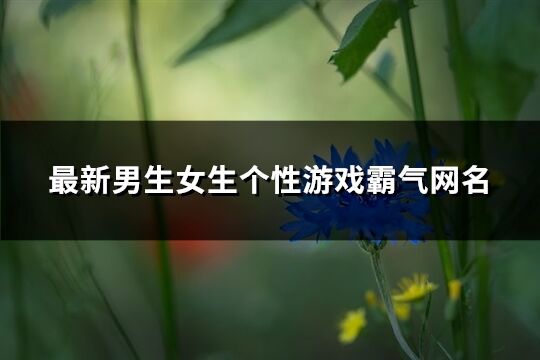 最新男生女生个性游戏霸气网名